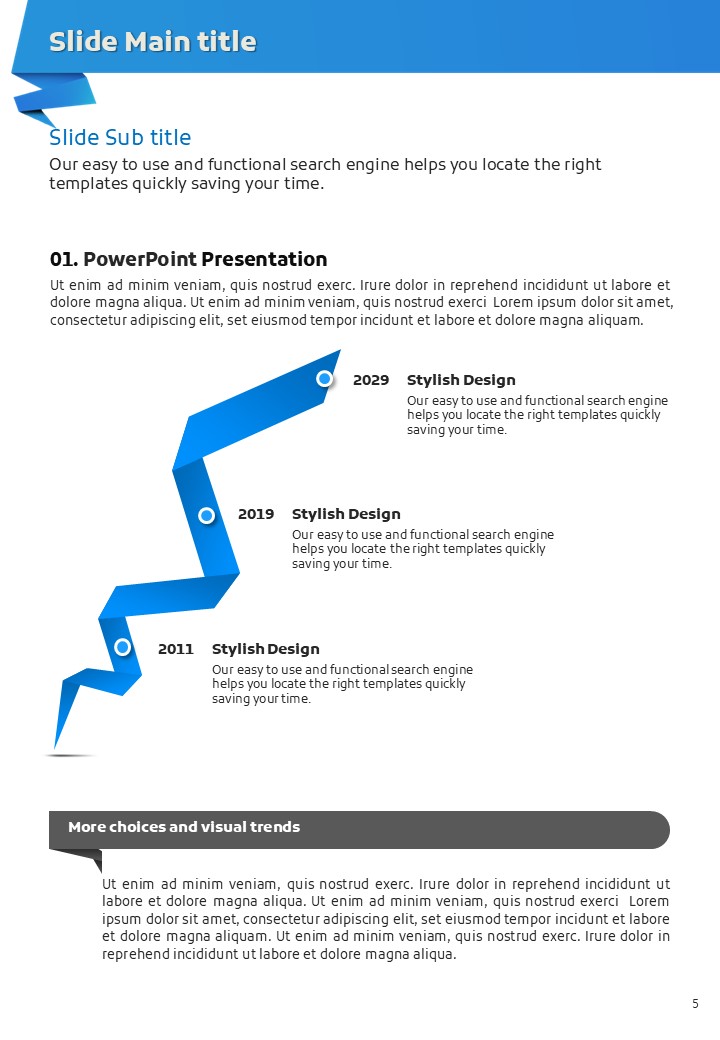 Slide Main title

Slide Sub title

Our easy to use and functional search engine helps you locate the right templates quickly saving your time.

01. PowerPoint Presentation

Ut enim ad minim veniam, quis nostrud exerc. Irure dolor in reprehend incididunt ut labore et dolore magna aliqua. Ut enim ad minim veniam, quis nostrud exerci Lorem ipsum dolor sit amet, consectetur adipiscing elit, set eiusmod tempor incidunt et labore et dolore magna aliquam.

2029 Stylish Design

Our easy to use and functional search engine helps you locate the right templates quickly saving your time.

2019 Stylish Design

Our easy to use and functional search engine helps you locate the right templates quickly saving your time.

2011 Stylish Design

Our easy to use and functional search engine helps you locate the right templates quickly saving your time.

More choices and visual trends

Ut enim ad minim veniam, quis nostrud exerc. Irure dolor in reprehend incididunt ut labore et dolore magna aliqua. Ut enim ad minim veniam, quis nostrud exerci Lorem ipsum dolor sit amet, consectetur adipiscing elit, set eiusmod tempor incidunt et labore et dolore magna aliquam. Ut enim ad minim veniam, quis nostrud exerc. Irure dolor in reprehend incididunt ut labore et dolore magna aliqua.

5